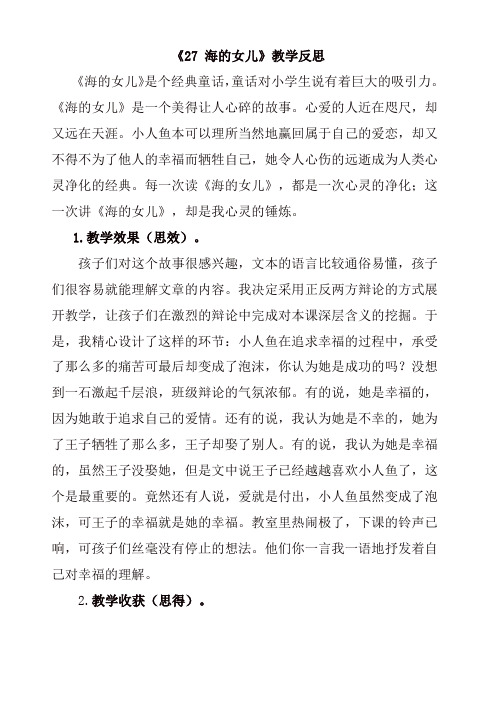 《27 海的女儿》教学反思

《海的女儿》是个经典童话，童话对小学生说有着巨大的吸引力。《海的女儿》是一个美得让人心碎的故事。心爱的人近在咫尺，却又远在天涯。小人鱼本可以理所当然地赢回属于自己的爱恋，却又不得不为了他人的幸福而牺牲自己，她令人心伤的远逝成为人类心灵净化的经典。每一次读《海的女儿》，都是一次心灵的净化；这一次讲《海的女儿》，却是我心灵的锤炼。

1.教学效果（思效）。

孩子们对这个故事很感兴趣，文本的语言比较通俗易懂，孩子们很容易就能理解文章的内容。我决定采用正反两方辩论的方式展开教学，让孩子们在激烈的辩论中完成对本课深层含义的挖掘。于是，我精心设计了这样的环节：小人鱼在追求幸福的过程中，承受了那么多的痛苦可最后却变成了泡沫，你认为她是成功的吗？没想到一石激起千层浪，班级辩论的气氛浓郁。有的说，她是幸福的，因为她敢于追求自己的爱情。还有的说，我认为她是不幸的，她为了王子牺牲了那么多，王子却娶了别人。有的说，我认为她是幸福的，虽然王子没娶她，但是文中说王子已经越越喜欢小人鱼了，这个是最重要的。竟然还有人说，爱就是付出，小人鱼虽然变成了泡沫，可王子的幸福就是她的幸福。教室里热闹极了，下课的铃声已响，可孩子们丝毫没有停止的想法。他们你一言我一语地抒发着自己对幸福的理解。

2.教学收获（思得）。